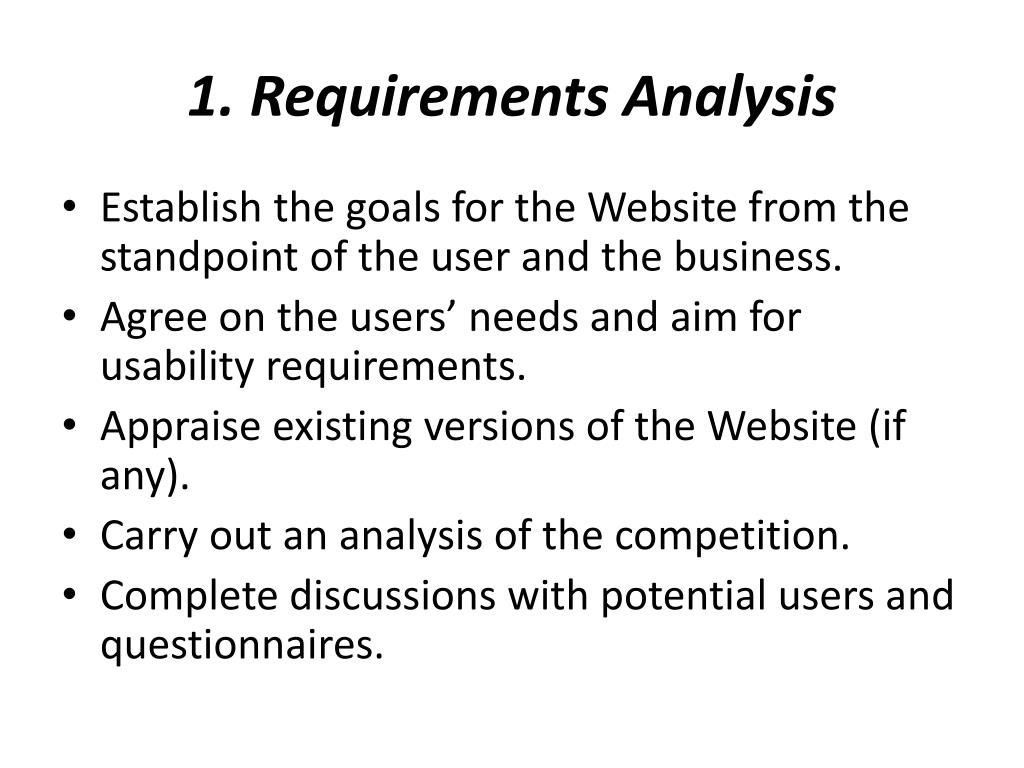 1. Requirements Analysis

• Establish the goals for the Website from the standpoint of the user and the business.
• Agree on the users’ needs and aim for usability requirements.
• Appraise existing versions of the Website (if any).
• Carry out an analysis of the competition.
• Complete discussions with potential users and questionnaires.